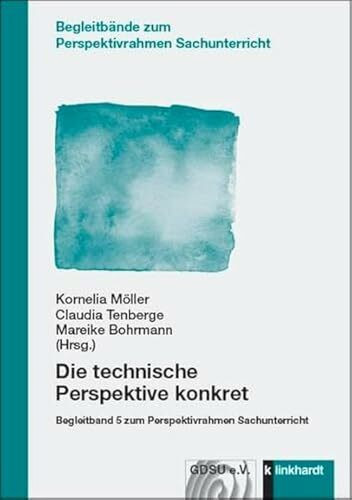 Begleitbände zum
Perspektivrahmen Sachunterricht

Kornelia Möller
Claudia Tenberge
Mareike Bohrmann
(Hrsg.)

Die technische
Perspektive konkret

Begleitband 5 zum Perspektivrahmen Sachunterricht

GDSU e.V.

k linkhardt